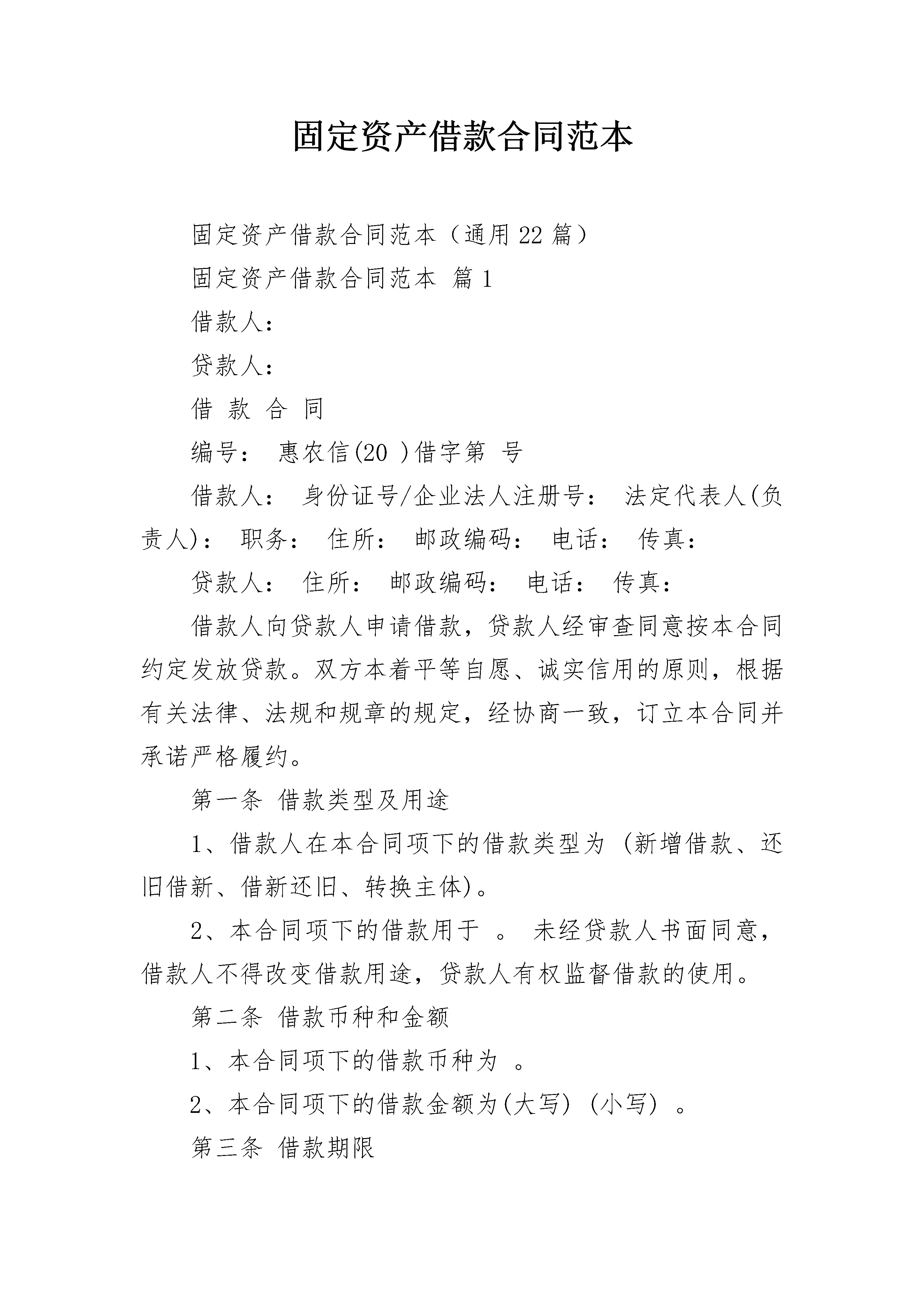 固定资产借款合同范本

固定资产借款合同范本（通用22篇）

固定资产借款合同范本 篇1

借款人：

贷款人：

借 款 合 同

编号： 惠农信(20 )借字第 号

借款人： 身份证号/企业法人注册号： 法定代表人(负责人)： 职务： 住所： 邮政编码： 电话： 传真：

贷款人： 住所： 邮政编码： 电话： 传真：

借款人向贷款人申请借款，贷款人经审查同意按本合同约定发放贷款。双方本着平等自愿、诚实信用的原则，根据有关法律、法规和规章的规定，经协商一致，订立本合同并承诺严格履约。

第一条 借款类型及用途

1、借款人在本合同项下的借款类型为 (新增借款、还旧借新、借新还旧、转换主体)。

2、本合同项下的借款用于 。 未经贷款人书面同意，借款人不得改变借款用途，贷款人有权监督借款的使用。

第二条 借款币种和金额

1、本合同项下的借款币种为 。

2、本合同项下的借款金额为(大写) (小写) 。

第三条 借款期限